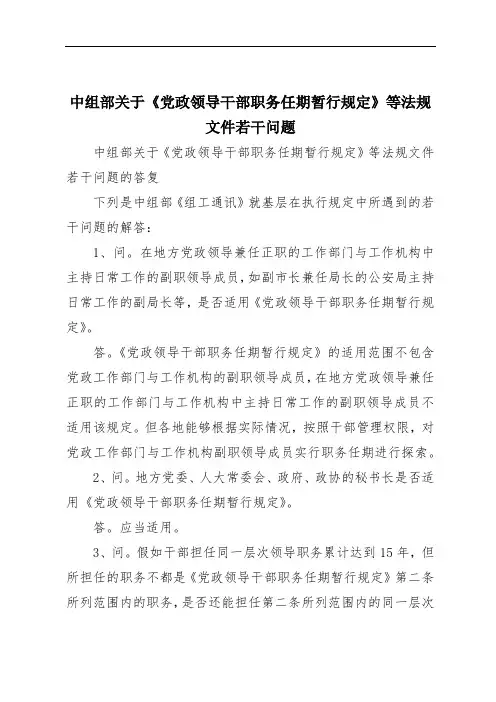 中组部关于《党政领导干部职务任期暂行规定》等法规文件若干问题

中组部关于《党政领导干部职务任期暂行规定》等法规文件若干问题的答复

下列是中组部《组工通讯》就基层在执行规定中所遇到的若干问题的解答：

1、问。在地方党政领导兼任正职的工作部门与工作机构中主持日常工作的副职领导成员，如副市长兼任局长的公安局主持日常工作的副局长等，是否适用《党政领导干部职务任期暂行规定》。

答。《党政领导干部职务任期暂行规定》的适用范围不包含党政工作部门与工作机构的副职领导成员，在地方党政领导兼任正职的工作部门与工作机构中主持日常工作的副职领导成员不适用该规定。但各地能够根据实际情况，按照干部管理权限，对党政工作部门与工作机构副职领导成员实行职务任期进行探索。

2、问。地方党委、人大常委会、政府、政协的秘书长是否适用《党政领导干部职务任期暂行规定》。

答。应当适用。

3、问。假如干部担任同一层次领导职务累计达到15年，但所担任的职务不都是《党政领导干部职务任期暂行规定》第二条所列范围内的职务，是否还能担任第二条所列范围内的同一层次